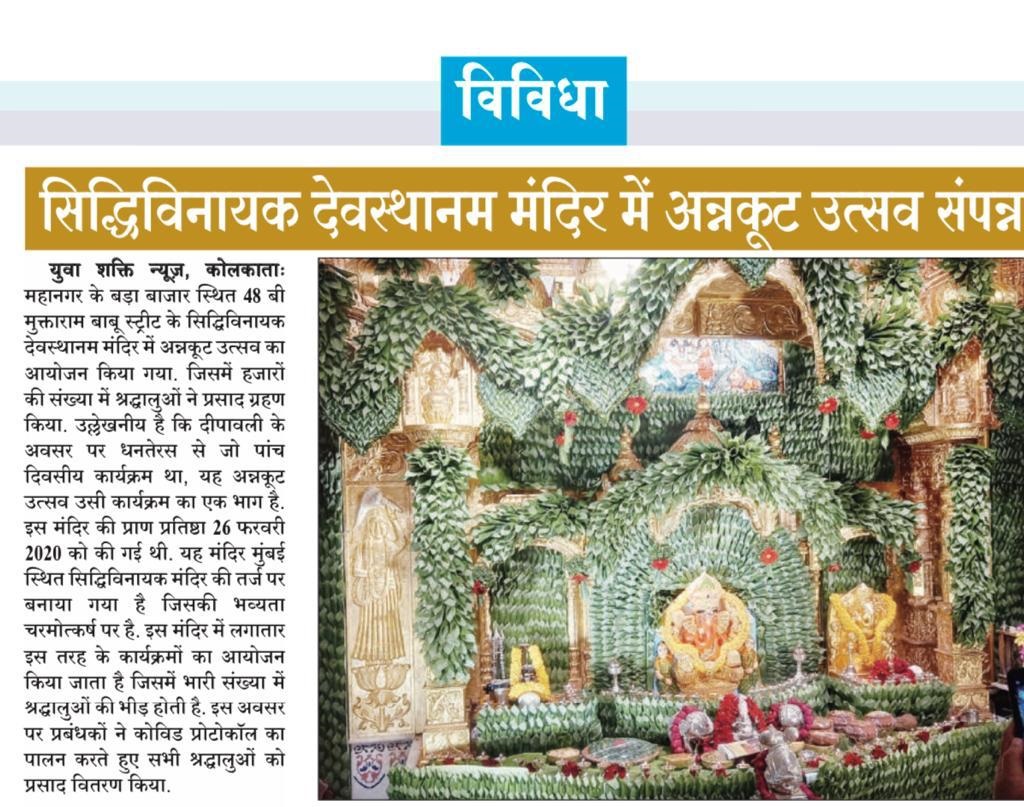 विविधा

सिद्धिविनायक देवस्थानम मंदिर में अन्नकूट उत्सव संपन्न

युवा शक्ति न्यूज़, कोलकाताः महानगर के बड़ा बाजार स्थित 48 बी मुक्ताराम बाबू स्ट्रीट के सिद्धिविनायक देवस्थानम मंदिर में अन्नकूट उत्सव का आयोजन किया गया. जिसमें हजारों की संख्या में श्रद्धालुओं ने प्रसाद ग्रहण किया. उल्लेखनीय है कि दीपावली के अवसर पर धनतेरस से जो पांच दिवसीय कार्यक्रम था, यह अन्नकूट उत्सव उसी कार्यक्रम का एक भाग है. इस मंदिर की प्राण प्रतिष्ठा 26 फरवरी 2020 को की गई थी. यह मंदिर मुंबई स्थित सिद्धिविनायक मंदिर की तर्ज पर बनाया गया है जिसकी भव्यता चरमोत्कर्ष पर है. इस मंदिर में लगातार इस तरह के कार्यक्रमों का आयोजन किया जाता है जिसमें भारी संख्या में श्रद्धालुओं की भीड़ होती है. इस अवसर पर प्रबंधकों ने कोविड प्रोटोकॉल का पालन करते हुए सभी श्रद्धालुओं को प्रसाद वितरण किया.